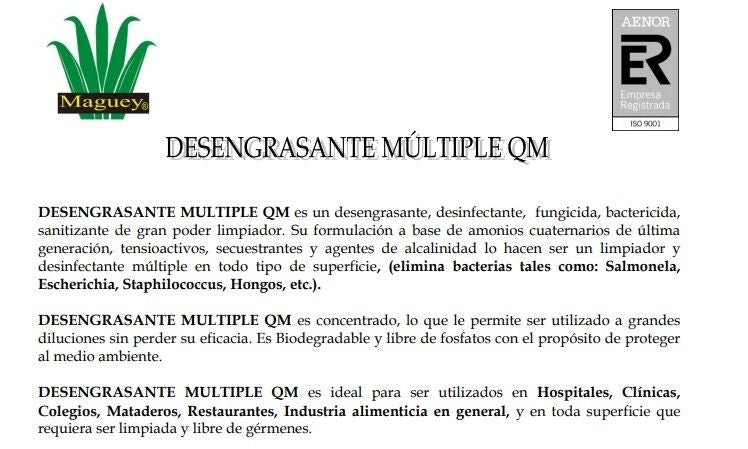 Maguey®

AENOR
ER
Empresa Registrada
ISO 9001

DESENGRASANTE MÚLTIPLE QM

DESENGRASANTE MULTIPLE QM es un desengrasante, desinfectante, fungicida, bactericida, sanitizante de gran poder limpiador. Su formulación a base de amonios cuaternarios de última generación, tensioactivos, secuestrantes y agentes de alcalinidad lo hacen ser un limpiador y desinfectante múltiple en todo tipo de superficie, (elimina bacterias tales como: Salmonela, Escherichia, Staphilococcus, Hongos, etc.).

DESENGRASANTE MULTIPLE QM es concentrado, lo que le permite ser utilizado a grandes diluciones sin perder su eficacia. Es Biodegradable y libre de fosfatos con el propósito de proteger al medio ambiente.

DESENGRASANTE MULTIPLE QM es ideal para ser utilizados en Hospitales, Clínicas, Colegios, Mataderos, Restaurantes, Industria alimenticia en general, y en toda superficie que requiera ser limpiada y libre de gérmenes.